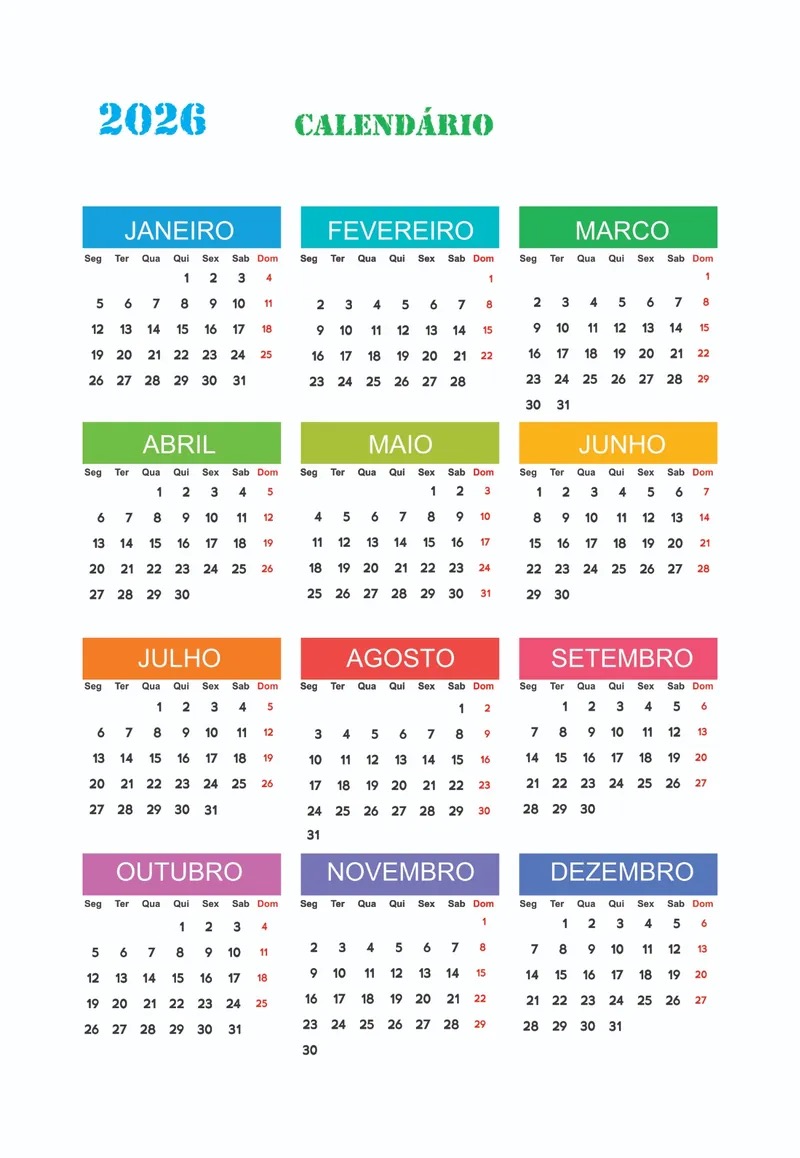 2026 CALENDÁRIO

JANEIRO

| Seg | Ter | Qua | Qui | Sex | Sab | Dom |
|---|---|---|---|---|---|---|
| | | | 1 | 2 | 3 | 4 |
| 5 | 6 | 7 | 8 | 9 | 10 | 11 |
| 12 | 13 | 14 | 15 | 16 | 17 | 18 |
| 19 | 20 | 21 | 22 | 23 | 24 | 25 |
| 26 | 27 | 28 | 29 | 30 | 31 | |

FEVEREIRO

| Seg | Ter | Qua | Qui | Sex | Sab | Dom |
|---|---|---|---|---|---|---|
| | | | | | | 1 |
| 2 | 3 | 4 | 5 | 6 | 7 | 8 |
| 9 | 10 | 11 | 12 | 13 | 14 | 15 |
| 16 | 17 | 18 | 19 | 20 | 21 | 22 |
| 23 | 24 | 25 | 26 | 27 | 28 | |

MARCO

| Seg | Ter | Qua | Qui | Sex | Sab | Dom |
|---|---|---|---|---|---|---|
| | | | | | | 1 |
| 2 | 3 | 4 | 5 | 6 | 7 | 8 |
| 9 | 10 | 11 | 12 | 13 | 14 | 15 |
| 16 | 17 | 18 | 19 | 20 | 21 | 22 |
| 23 | 24 | 25 | 26 | 27 | 28 | 29 |
| 30 | 31 | | | | | |

ABRIL

| Seg | Ter | Qua | Qui | Sex | Sab | Dom |
|---|---|---|---|---|---|---|
| | | 1 | 2 | 3 | 4 | 5 |
| 6 | 7 | 8 | 9 | 10 | 11 | 12 |
| 13 | 14 | 15 | 16 | 17 | 18 | 19 |
| 20 | 21 | 22 | 23 | 24 | 25 | 26 |
| 27 | 28 | 29 | 30 | | | |

MAIO

| Seg | Ter | Qua | Qui | Sex | Sab | Dom |
|---|---|---|---|---|---|---|
| | | | | 1 | 2 | 3 |
| 4 | 5 | 6 | 7 | 8 | 9 | 10 |
| 11 | 12 | 13 | 14 | 15 | 16 | 17 |
| 18 | 19 | 20 | 21 | 22 | 23 | 24 |
| 25 | 26 | 27 | 28 | 29 | 30 | 31 |

JUNHO

| Seg | Ter | Qua | Qui | Sex | Sab | Dom |
|---|---|---|---|---|---|---|
| 1 | 2 | 3 | 4 | 5 | 6 | 7 |
| 8 | 9 | 10 | 11 | 12 | 13 | 14 |
| 15 | 16 | 17 | 18 | 19 | 20 | 21 |
| 22 | 23 | 24 | 25 | 26 | 27 | 28 |
| 29 | 30 | | | | | |

JULHO

| Seg | Ter | Qua | Qui | Sex | Sab | Dom |
|---|---|---|---|---|---|---|
| | | 1 | 2 | 3 | 4 | 5 |
| 6 | 7 | 8 | 9 | 10 | 11 | 12 |
| 13 | 14 | 15 | 16 | 17 | 18 | 19 |
| 20 | 21 | 22 | 23 | 24 | 25 | 26 |
| 27 | 28 | 29 | 30 | 31 | | |

AGOSTO

| Seg | Ter | Qua | Qui | Sex | Sab | Dom |
|---|---|---|---|---|---|---|
| | | | | | 1 | 2 |
| 3 | 4 | 5 | 6 | 7 | 8 | 9 |
| 10 | 11 | 12 | 13 | 14 | 15 | 16 |
| 17 | 18 | 19 | 20 | 21 | 22 | 23 |
| 24 | 25 | 26 | 27 | 28 | 29 | 30 |
| 31 | | | | | | |

SETEMBRO

| Seg | Ter | Qua | Qui | Sex | Sab | Dom |
|---|---|---|---|---|---|---|
| | 1 | 2 | 3 | 4 | 5 | 6 |
| 7 | 8 | 9 | 10 | 11 | 12 | 13 |
| 14 | 15 | 16 | 17 | 18 | 19 | 20 |
| 21 | 22 | 23 | 24 | 25 | 26 | 27 |
| 28 | 29 | 30 | | | | |

OUTUBRO

| Seg | Ter | Qua | Qui | Sex | Sab | Dom |
|---|---|---|---|---|---|---|
| | | | 1 | 2 | 3 | 4 |
| 5 | 6 | 7 | 8 | 9 | 10 | 11 |
| 12 | 13 | 14 | 15 | 16 | 17 | 18 |
| 19 | 20 | 21 | 22 | 23 | 24 | 25 |
| 26 | 27 | 28 | 29 | 30 | 31 | |

NOVEMBRO

| Seg | Ter | Qua | Qui | Sex | Sab | Dom |
|---|---|---|---|---|---|---|
| | | | | | | 1 |
| 2 | 3 | 4 | 5 | 6 | 7 | 8 |
| 9 | 10 | 11 | 12 | 13 | 14 | 15 |
| 16 | 17 | 18 | 19 | 20 | 21 | 22 |
| 23 | 24 | 25 | 26 | 27 | 28 | 29 |
| 30 | | | | | | |

DEZEMBRO

| Seg | Ter | Qua | Qui | Sex | Sab | Dom |
|---|---|---|---|---|---|---|
| | 1 | 2 | 3 | 4 | 5 | 6 |
| 7 | 8 | 9 | 10 | 11 | 12 | 13 |
| 14 | 15 | 16 | 17 | 18 | 19 | 20 |
| 21 | 22 | 23 | 24 | 25 | 26 | 27 |
| 28 | 29 | 30 | 31 | | | |